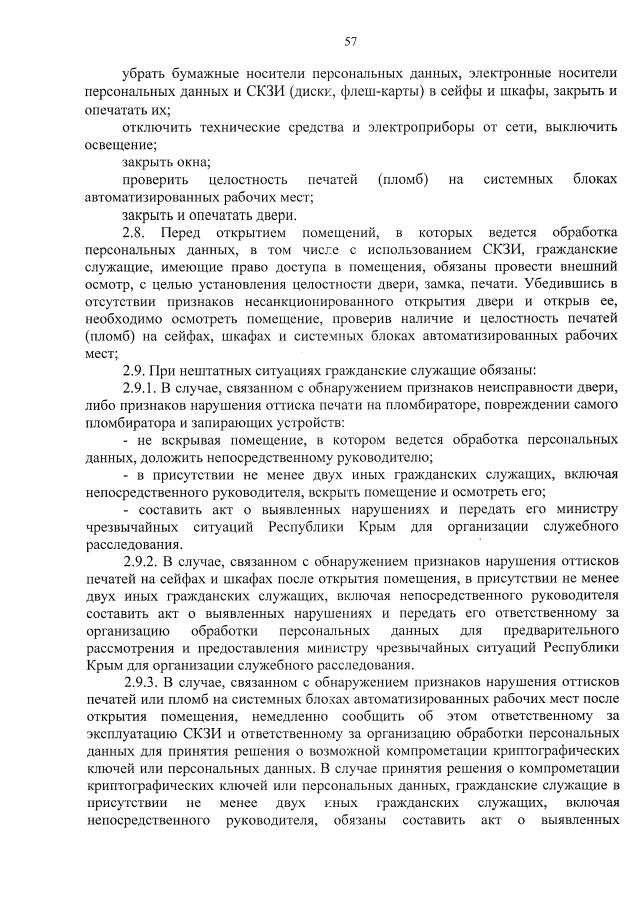 57

убрать бумажные носители персональных данных, электронные носители персональных данных и СКЗИ (диски, флеш-карты) в сейфы и шкафы, закрыть и опечатать их;

отключить технические средства и электроприборы от сети, выключить освещение;

закрыть окна;

проверить целостность печатей (пломб) на системных блоках автоматизированных рабочих мест;

закрыть и опечатать двери.

2.8. Перед открытием помещений, в которых ведется обработка персональных данных, в том числе с использованием СКЗИ, гражданские служащие, имеющие право доступа в помещения, обязаны провести внешний осмотр, с целью установления целостности двери, замка, печати. Убедившись в отсутствии признаков несанкционированного открытия двери и открыв ее, необходимо осмотреть помещение, проверив наличие и целостность печатей (пломб) на сейфах, шкафах и системных блоках автоматизированных рабочих мест;

2.9. При нештатных ситуациях гражданские служащие обязаны:

2.9.1. В случае, связанном с обнаружением признаков неисправности двери, либо признаков нарушения оттиска печати на пломбираторе, повреждении самого пломбиратора и запирающих устройств:

- не вскрывая помещение, в котором ведется обработка персональных данных, доложить непосредственному руководителю;

- в присутствии не менее двух иных гражданских служащих, включая непосредственного руководителя, вскрыть помещение и осмотреть его;

- составить акт о выявленных нарушениях и передать его министру чрезвычайных ситуаций Республики Крым для организации служебного расследования.

2.9.2. В случае, связанном с обнаружением признаков нарушения оттисков печатей на сейфах и шкафах после открытия помещения, в присутствии не менее двух иных гражданских служащих, включая непосредственного руководителя составить акт о выявленных нарушениях и передать его ответственному за организацию обработки персональных данных для предварительного рассмотрения и предоставления министру чрезвычайных ситуаций Республики Крым для организации служебного расследования.

2.9.3. В случае, связанном с обнаружением признаков нарушения оттисков печатей или пломб на системных блоках автоматизированных рабочих мест после открытия помещения, немедленно сообщить об этом ответственному за эксплуатацию СКЗИ и ответственному за организацию обработки персональных данных для принятия решения о возможной компрометации криптографических ключей или персональных данных. В случае принятия решения о компрометации криптографических ключей или персональных данных, гражданские служащие в присутствии не менее двух иных гражданских служащих, включая непосредственного руководителя, обязаны составить акт о выявленных